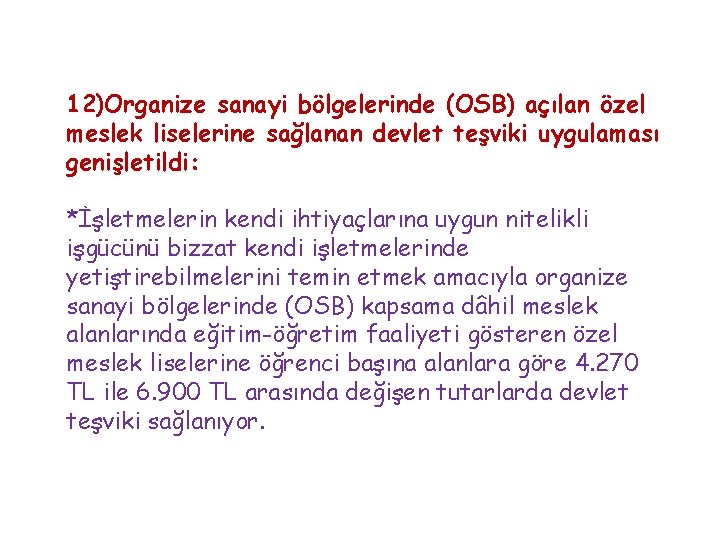 12)Organize sanayi bölgelerinde (OSB) açılan özel meslek liselerine sağlanan devlet teşviki uygulaması genişletildi:

*İşletmelerin kendi ihtiyaçlarına uygun nitelikli işgücünü bizzat kendi işletmelerinde yetiştirebilmelerini temin etmek amacıyla organize sanayi bölgelerinde (OSB) kapsama dâhil meslek alanlarında eğitim-öğretim faaliyeti gösteren özel meslek liselerine öğrenci başına alanlara göre 4.270 TL ile 6.900 TL arasında değişen tutarlarda devlet teşviki sağlanıyor.